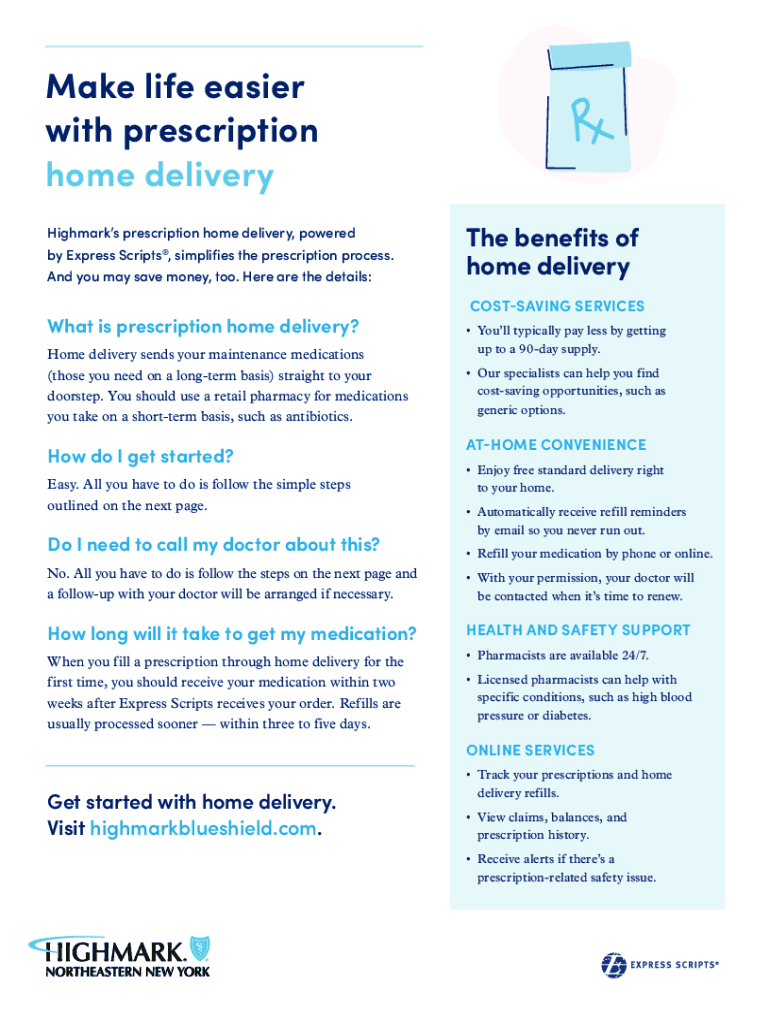 Make life easier with prescription home delivery

Rx

Highmark's prescription home delivery, powered by Express Scripts®, simplifies the prescription process. And you may save money, too. Here are the details:

What is prescription home delivery?

Home delivery sends your maintenance medications (those you need on a long-term basis) straight to your doorstep. You should use a retail pharmacy for medications you take on a short-term basis, such as antibiotics.

How do I get started?

Easy. All you have to do is follow the simple steps outlined on the next page.

Do I need to call my doctor about this?

No. All you have to do is follow the steps on the next page and a follow-up with your doctor will be arranged if necessary.

How long will it take to get my medication?

When you fill a prescription through home delivery for the first time, you should receive your medication within two weeks after Express Scripts receives your order. Refills are usually processed sooner — within three to five days.

Get started with home delivery. Visit highmarkblueshield.com.

The benefits of home delivery

COST-SAVING SERVICES

• You'll typically pay less by getting up to a 90-day supply.

• Our specialists can help you find cost-saving opportunities, such as generic options.

AT-HOME CONVENIENCE

• Enjoy free standard delivery right to your home.

• Automatically receive refill reminders by email so you never run out.

• Refill your medication by phone or online.

• With your permission, your doctor will be contacted when it's time to renew.

HEALTH AND SAFETY SUPPORT

• Pharmacists are available 24/7.

• Licensed pharmacists can help with specific conditions, such as high blood pressure or diabetes.

ONLINE SERVICES

• Track your prescriptions and home delivery refills.

• View claims, balances, and prescription history.

• Receive alerts if there's a prescription-related safety issue.

HIGHMARK. NORTHEASTERN NEW YORK

EXPRESS SCRIPTS®